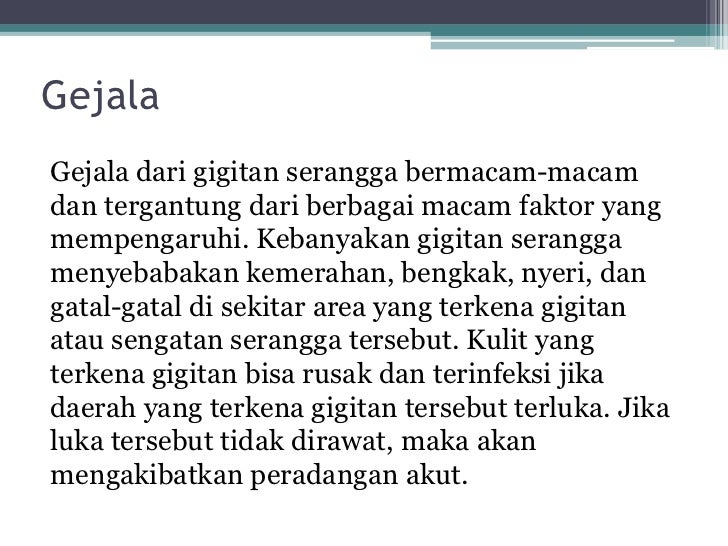 Gejala

Gejala dari gigitan serangga bermacam-macam dan tergantung dari berbagai macam faktor yang mempengaruhi. Kebanyakan gigitan serangga menyebabakan kemerahan, bengkak, nyeri, dan gatal-gatal di sekitar area yang terkena gigitan atau sengatan serangga tersebut. Kulit yang terkena gigitan bisa rusak dan terinfeksi jika daerah yang terkena gigitan tersebut terluka. Jika luka tersebut tidak dirawat, maka akan mengakibatkan peradangan akut.